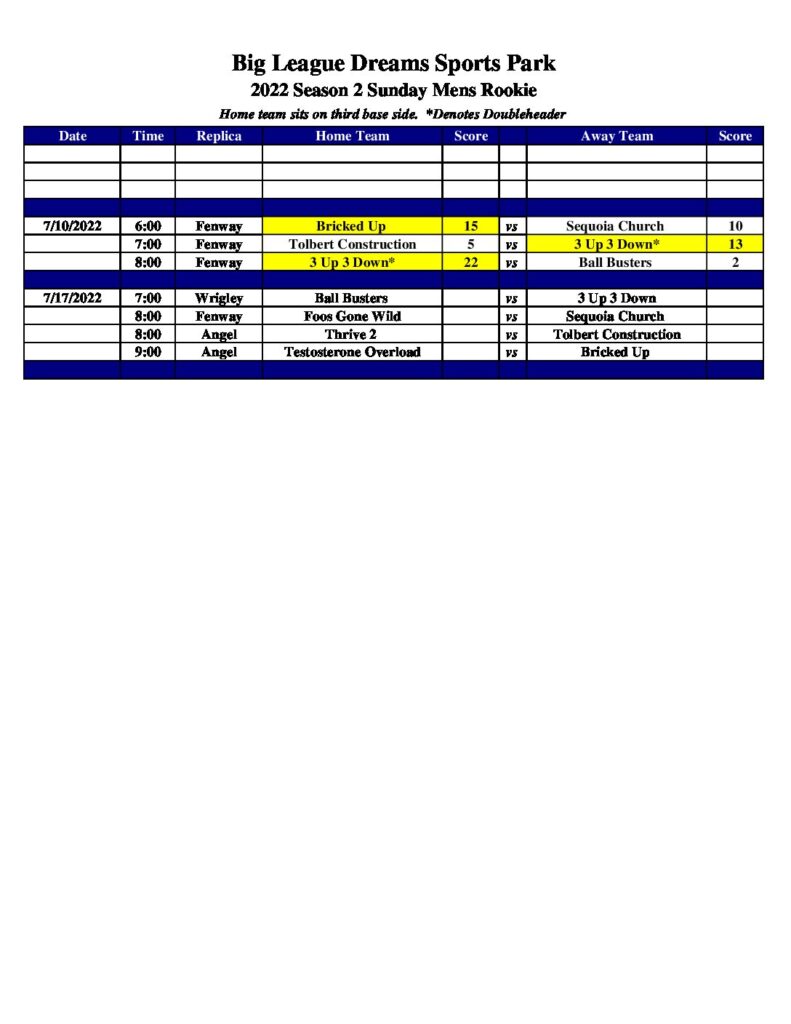 Big League Dreams Sports Park

2022 Season 2 Sunday Mens Rookie

Home team sits on third base side. *Denotes Doubleheader

| Date | Time | Replica | Home Team | Score | | Away Team | Score |
|---|---|---|---|---|---|---|---|
| | | | | | | | |
| | | | | | | | |
| | | | | | | | |
| | | | | | | | |
| 7/10/2022 | 6:00 | Fenway | Bricked Up | 15 | vs | Sequoia Church | 10 |
| | 7:00 | Fenway | Tolbert Construction | 5 | vs | 3 Up 3 Down* | 13 |
| | 8:00 | Fenway | 3 Up 3 Down* | 22 | vs | Ball Busters | 2 |
| | | | | | | | |
| 7/17/2022 | 7:00 | Wrigley | Ball Busters | | vs | 3 Up 3 Down | |
| | 8:00 | Fenway | Foos Gone Wild | | vs | Sequoia Church | |
| | 8:00 | Angel | Thrive 2 | | vs | Tolbert Construction | |
| | 9:00 | Angel | Testosterone Overload | | vs | Bricked Up | |
| | | | | | | | |